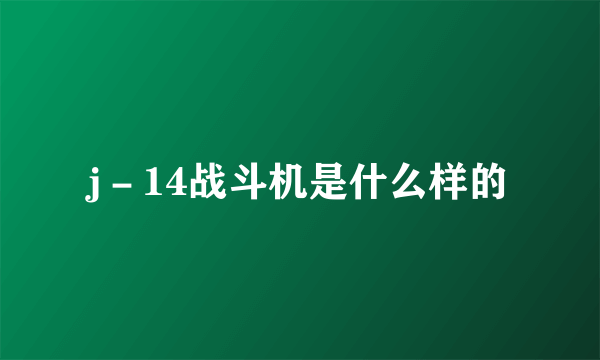 j－14战斗机是什么样的